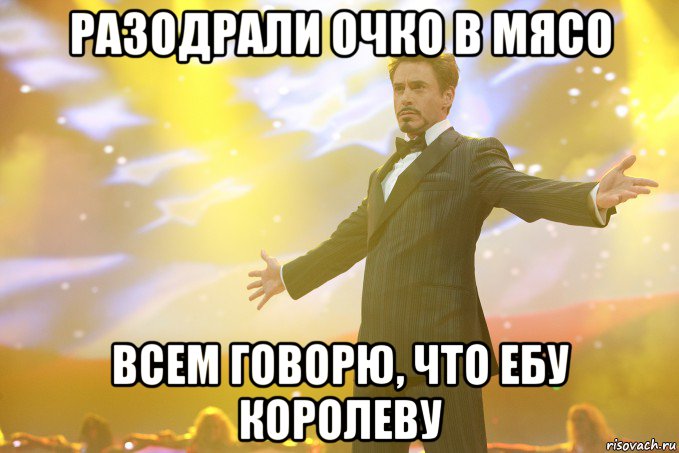 РАЗОДРАЛИ ОЧКО В МЯСО

ВСЕМ ГОВОРЮ, ЧТО ЕБУ КОРОЛЕВУ

risovach.ru